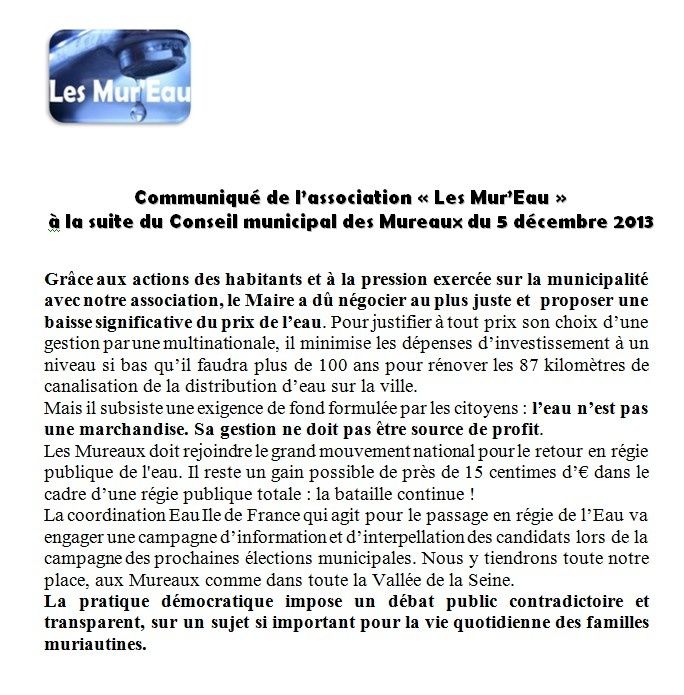 Les Mur'Eau

Communiqué de l'association « Les Mur'Eau »
à la suite du Conseil municipal des Mureaux du 5 décembre 2013

Grâce aux actions des habitants et à la pression exercée sur la municipalité avec notre association, le Maire a dû négocier au plus juste et proposer une baisse significative du prix de l'eau. Pour justifier à tout prix son choix d'une gestion par une multinationale, il minimise les dépenses d'investissement à un niveau si bas qu'il faudra plus de 100 ans pour rénover les 87 kilomètres de canalisation de la distribution d'eau sur la ville.
Mais il subsiste une exigence de fond formulée par les citoyens : l'eau n'est pas une marchandise. Sa gestion ne doit pas être source de profit.
Les Mureaux doit rejoindre le grand mouvement national pour le retour en régie publique de l'eau. Il reste un gain possible de près de 15 centimes d'€ dans le cadre d'une régie publique totale : la bataille continue !
La coordination Eau Ile de France qui agit pour le passage en régie de l'Eau va engager une campagne d'information et d'interpellation des candidats lors de la campagne des prochaines élections municipales. Nous y tiendrons toute notre place, aux Mureaux comme dans toute la Vallée de la Seine.
La pratique démocratique impose un débat public contradictoire et transparent, sur un sujet si important pour la vie quotidienne des familles muriautines.